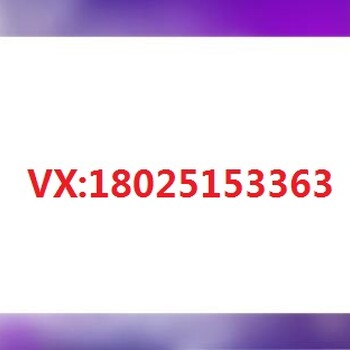 VX:18025153363